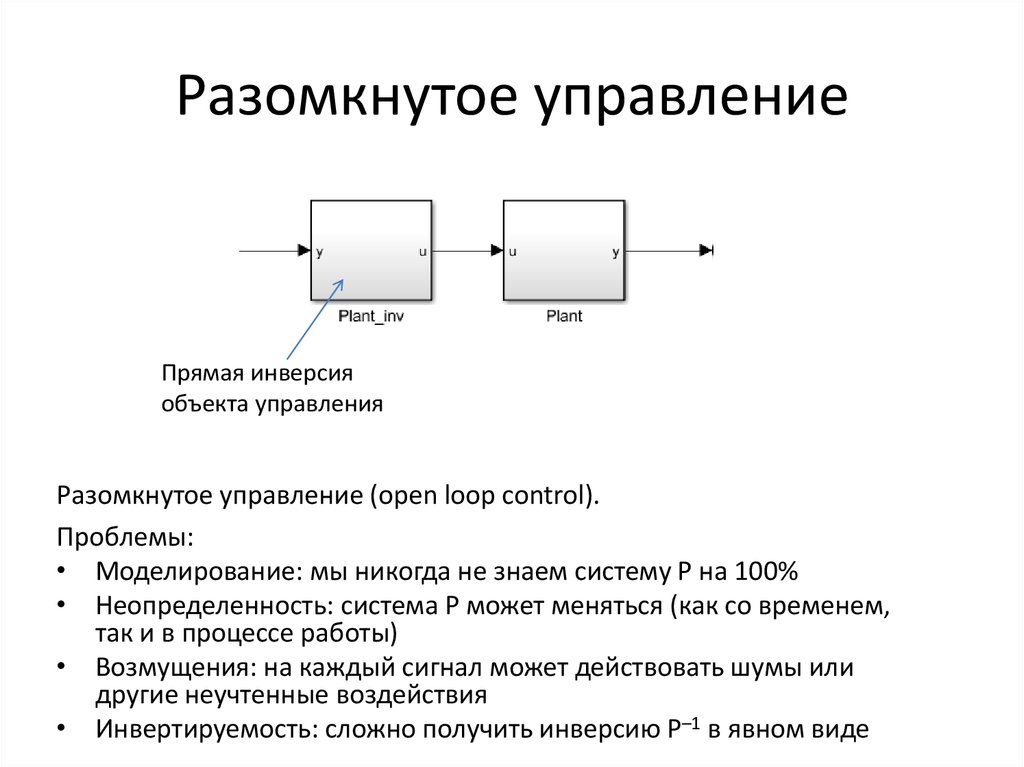 Разомкнутое управление

y u Plant_inv

u y Plant

Прямая инверсия объекта управления

Разомкнутое управление (open loop control).

Проблемы:

• Моделирование: мы никогда не знаем систему P на 100%
• Неопределенность: система P может меняться (как со временем, так и в процессе работы)
• Возмущения: на каждый сигнал может действовать шумы или другие неучтенные воздействия
• Инвертируемость: сложно получить инверсию $P^{-1}$ в явном виде